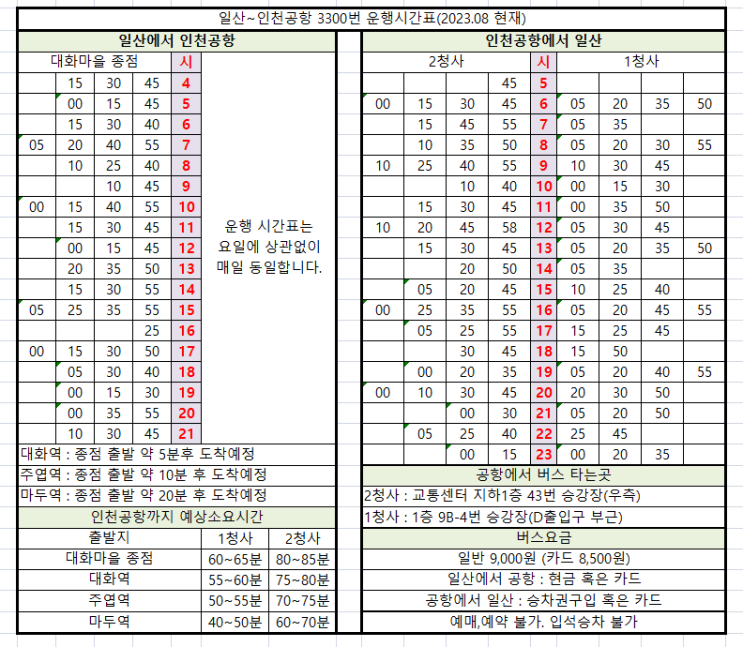 일산~인천공항 3300번 운행시간표(2023.08 현재)

일산에서 인천공항

| 대화마을 종점 | | | | 시 |
|---|---|---|---|---|
| | 15 | 30 | 45 | 4 |
| | 00 | 15 | 45 | 5 |
| | 15 | 30 | 40 | 6 |
| 05 | 20 | 40 | 55 | 7 |
| | 10 | 25 | 40 | 8 |
| | | 10 | 45 | 9 |
| 00 | 15 | 40 | 55 | 10 |
| | 15 | 30 | 45 | 11 |
| | 00 | 15 | 45 | 12 |
| | 20 | 35 | 50 | 13 |
| | 15 | 30 | 55 | 14 |
| 05 | 25 | 35 | 55 | 15 |
| | | | 25 | 16 |
| 00 | 15 | 30 | 50 | 17 |
| | 05 | 30 | 40 | 18 |
| | 00 | 15 | 30 | 19 |
| | 00 | 35 | 55 | 20 |
| | 10 | 30 | 45 | 21 |

운행 시간표는 요일에 상관없이 매일 동일합니다.

대화역 : 종점 출발 약 5분후 도착예정
주엽역 : 종점 출발 약 10분 후 도착예정
마두역 : 종점 출발 약 20분 후 도착예정

인천공항까지 예상소요시간

| 출발지 | 1청사 | 2청사 |
|---|---|---|
| 대화마을 종점 | 60~65분 | 80~85분 |
| 대화역 | 55~60분 | 75~80분 |
| 주엽역 | 50~55분 | 70~75분 |
| 마두역 | 40~50분 | 60~70분 |

인천공항에서 일산

| 2청사 | | | | 시 | 1청사 | | | |
|---|---|---|---|---|---|---|---|---|
| | | | 45 | 5 | | | | |
| 00 | 15 | 30 | 45 | 6 | 05 | 20 | 35 | 50 |
| | 15 | 45 | 55 | 7 | 05 | 35 | | |
| | 10 | 35 | 50 | 8 | 05 | 20 | 30 | 55 |
| 10 | 25 | 40 | 55 | 9 | 10 | 30 | 45 | |
| | | 10 | 40 | 10 | 00 | 15 | 30 | |
| | 15 | 30 | 45 | 11 | 00 | 35 | 50 | |
| 10 | 20 | 45 | 58 | 12 | 05 | 30 | 45 | |
| | 15 | 30 | 45 | 13 | 05 | 20 | 35 | 50 |
| | | 20 | 50 | 14 | 05 | 35 | | |
| | 05 | 20 | 45 | 15 | 10 | 25 | 40 | |
| 00 | 25 | 35 | 55 | 16 | 05 | 20 | 45 | 55 |
| | 05 | 25 | 55 | 17 | 15 | 25 | 45 | |
| | | 30 | 45 | 18 | 15 | 50 | | |
| | 00 | 20 | 35 | 19 | 05 | 20 | 40 | 55 |
| 00 | 10 | 30 | 45 | 20 | 20 | 30 | 50 | |
| | | 00 | 30 | 21 | 05 | 20 | 50 | |
| | 05 | 25 | 40 | 22 | 25 | 45 | | |
| | | 00 | 15 | 23 | 00 | 20 | 35 | |

공항에서 버스 타는곳
2청사 : 교통센터 지하1층 43번 승강장(우측)
1청사 : 1층 9B-4번 승강장(D출입구 부근)

버스요금
일반 9,000원 (카드 8,500원)
일산에서 공항 : 현금 혹은 카드
공항에서 일산 : 승차권구입 혹은 카드
예매,예약 불가. 입석승차 불가